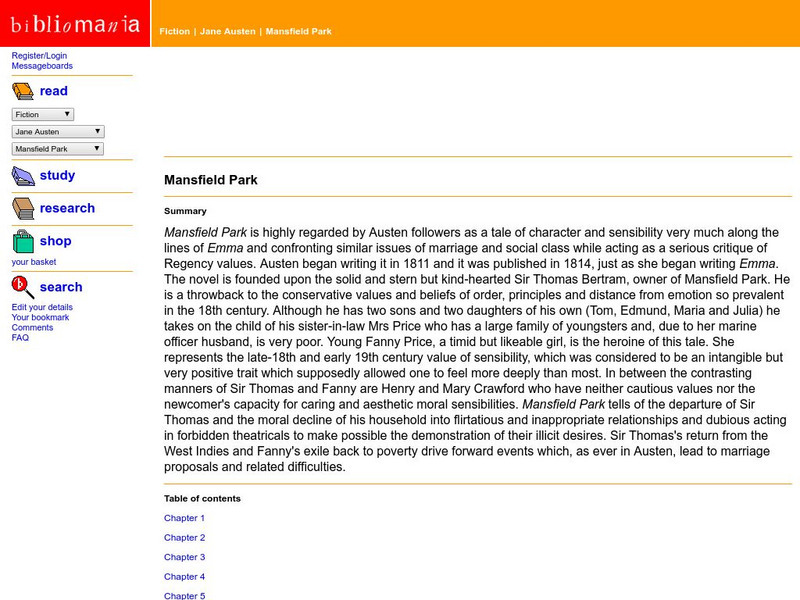 bibliomania

Fiction | Jane Austen | Mansfield Park

Register/Login
Messageboards

read

Fiction
Jane Austen
Mansfield Park

study

research

shop

your basket

search

Edit your details
Your bookmark
Comments
FAQ

Mansfield Park

Summary

Mansfield Park is highly regarded by Austen followers as a tale of character and sensibility very much along the lines of Emma and confronting similar issues of marriage and social class while acting as a serious critique of Regency values. Austen began writing it in 1811 and it was published in 1814, just as she began writing Emma. The novel is founded upon the solid and stern but kind-hearted Sir Thomas Bertram, owner of Mansfield Park. He is a throwback to the conservative values and beliefs of order, principles and distance from emotion so prevalent in the 18th century. Although he has two sons and two daughters of his own (Tom, Edmund, Maria and Julia) he takes on the child of his sister-in-law Mrs Price who has a large family of youngsters and, due to her marine officer husband, is very poor. Young Fanny Price, a timid but likeable girl, is the heroine of this tale. She represents the late-18th and early 19th century value of sensibility, which was considered to be an intangible but very positive trait which supposedly allowed one to feel more deeply than most. In between the contrasting manners of Sir Thomas and Fanny are Henry and Mary Crawford who have neither cautious values nor the newcomer's capacity for caring and aesthetic moral sensibilities. Mansfield Park tells of the departure of Sir Thomas and the moral decline of his household into flirtatious and inappropriate relationships and dubious acting in forbidden theatricals to make possible the demonstration of their illicit desires. Sir Thomas's return from the West Indies and Fanny's exile back to poverty drive forward events which, as ever in Austen, lead to marriage proposals and related difficulties.

Table of contents

Chapter 1

Chapter 2

Chapter 3

Chapter 4

Chapter 5